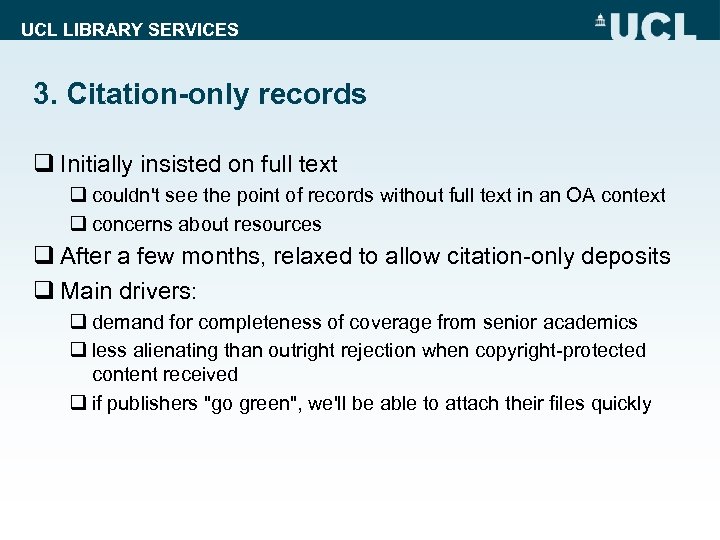 UCL LIBRARY SERVICES

UCL

3. Citation-only records

❑ Initially insisted on full text

❑ couldn't see the point of records without full text in an OA context

❑ concerns about resources

❑ After a few months, relaxed to allow citation-only deposits

❑ Main drivers:

❑ demand for completeness of coverage from senior academics

❑ less alienating than outright rejection when copyright-protected content received

❑ if publishers "go green", we'll be able to attach their files quickly